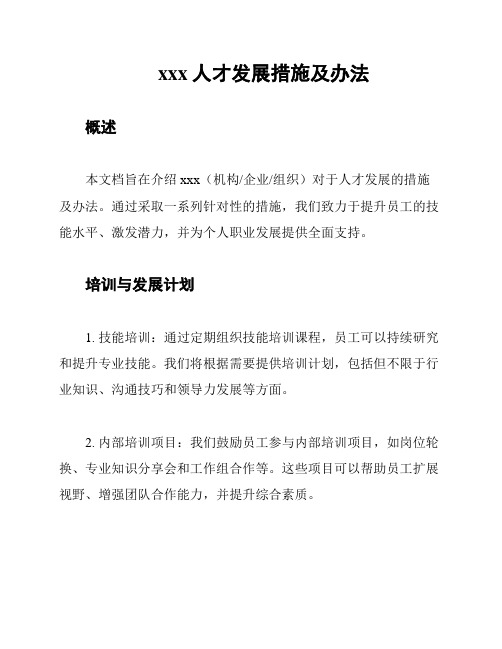 xxx 人才发展措施及办法

概述

本文档旨在介绍 xxx（机构/企业/组织）对于人才发展的措施及办法。通过采取一系列针对性的措施，我们致力于提升员工的技能水平、激发潜力，并为个人职业发展提供全面支持。

培训与发展计划

1. 技能培训：通过定期组织技能培训课程，员工可以持续研究和提升专业技能。我们将根据需要提供培训计划，包括但不限于行业知识、沟通技巧和领导力发展等方面。

2. 内部培训项目：我们鼓励员工参与内部培训项目，如岗位轮换、专业知识分享会和工作组合作等。这些项目可以帮助员工扩展视野、增强团队合作能力，并提升综合素质。